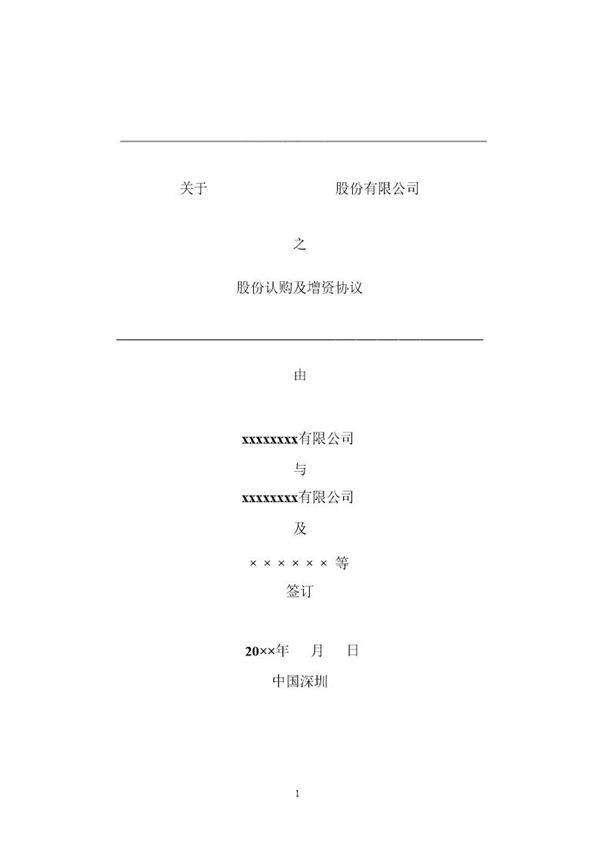 关于 股份有限公司

之

股份认购及增资协议

由

xxxxxxxx有限公司

与

xxxxxxxx有限公司

及

×××××× 等

签订

20××年 月 日

中国深圳

1